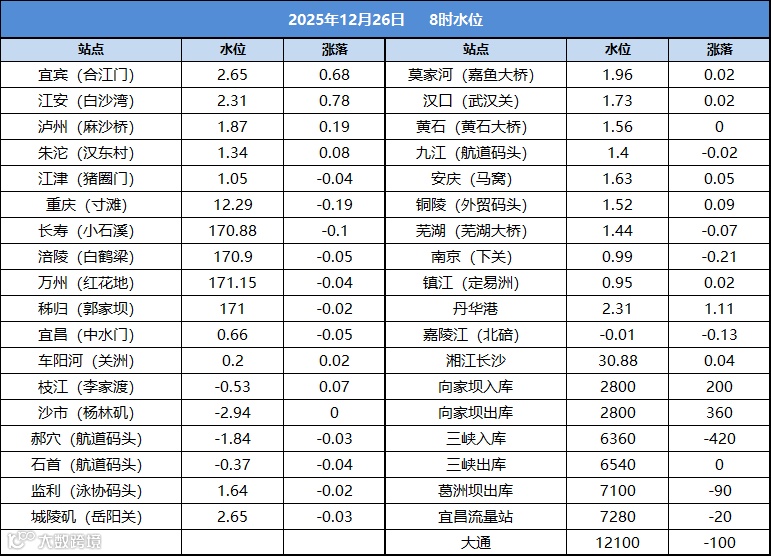 2025年12月26日 8时水位

| 站点 | 水位 | 涨落 | 站点 | 水位 | 涨落 |
|---|---|---|---|---|---|
| 宜宾（合江门） | 2.65 | 0.68 | 莫家河（嘉鱼大桥） | 1.96 | 0.02 |
| 江安（白沙湾） | 2.31 | 0.78 | 汉口（武汉关） | 1.73 | 0.02 |
| 泸州（麻沙桥） | 1.87 | 0.19 | 黄石（黄石大桥） | 1.56 | 0 |
| 朱沱（汉东村） | 1.34 | 0.08 | 九江（航道码头） | 1.4 | -0.02 |
| 江津（猪圈门） | 1.05 | -0.04 | 安庆（马窝） | 1.63 | 0.05 |
| 重庆（寸滩） | 12.29 | -0.19 | 铜陵（外贸码头） | 1.52 | 0.09 |
| 长寿（小石溪） | 170.88 | -0.1 | 芜湖（芜湖大桥） | 1.44 | -0.07 |
| 涪陵（白鹤梁） | 170.9 | -0.05 | 南京（下关） | 0.99 | -0.21 |
| 万州（红花地） | 171.15 | -0.04 | 镇江（定易洲） | 0.95 | 0.02 |
| 秭归（郭家坝） | 171 | -0.02 | 丹华港 | 2.31 | 1.11 |
| 宜昌（中水门） | 0.66 | -0.05 | 嘉陵江（北碚） | -0.01 | -0.13 |
| 车阳河（关洲） | 0.2 | 0.02 | 湘江长沙 | 30.88 | 0.04 |
| 枝江（李家渡） | -0.53 | 0.07 | 向家坝入库 | 2800 | 200 |
| 沙市（杨林矶） | -2.94 | 0 | 向家坝出库 | 2800 | 360 |
| 郝穴（航道码头） | -1.84 | -0.03 | 三峡入库 | 6360 | -420 |
| 石首（航道码头） | -0.37 | -0.04 | 三峡出库 | 6540 | 0 |
| 监利（泳协码头） | 1.64 | -0.02 | 葛洲坝出库 | 7100 | -90 |
| 城陵矶（岳阳关） | 2.65 | -0.03 | 宜昌流量站 | 7280 | -20 |
|  |  |  | 大通 | 12100 | -100 |

大数跨境